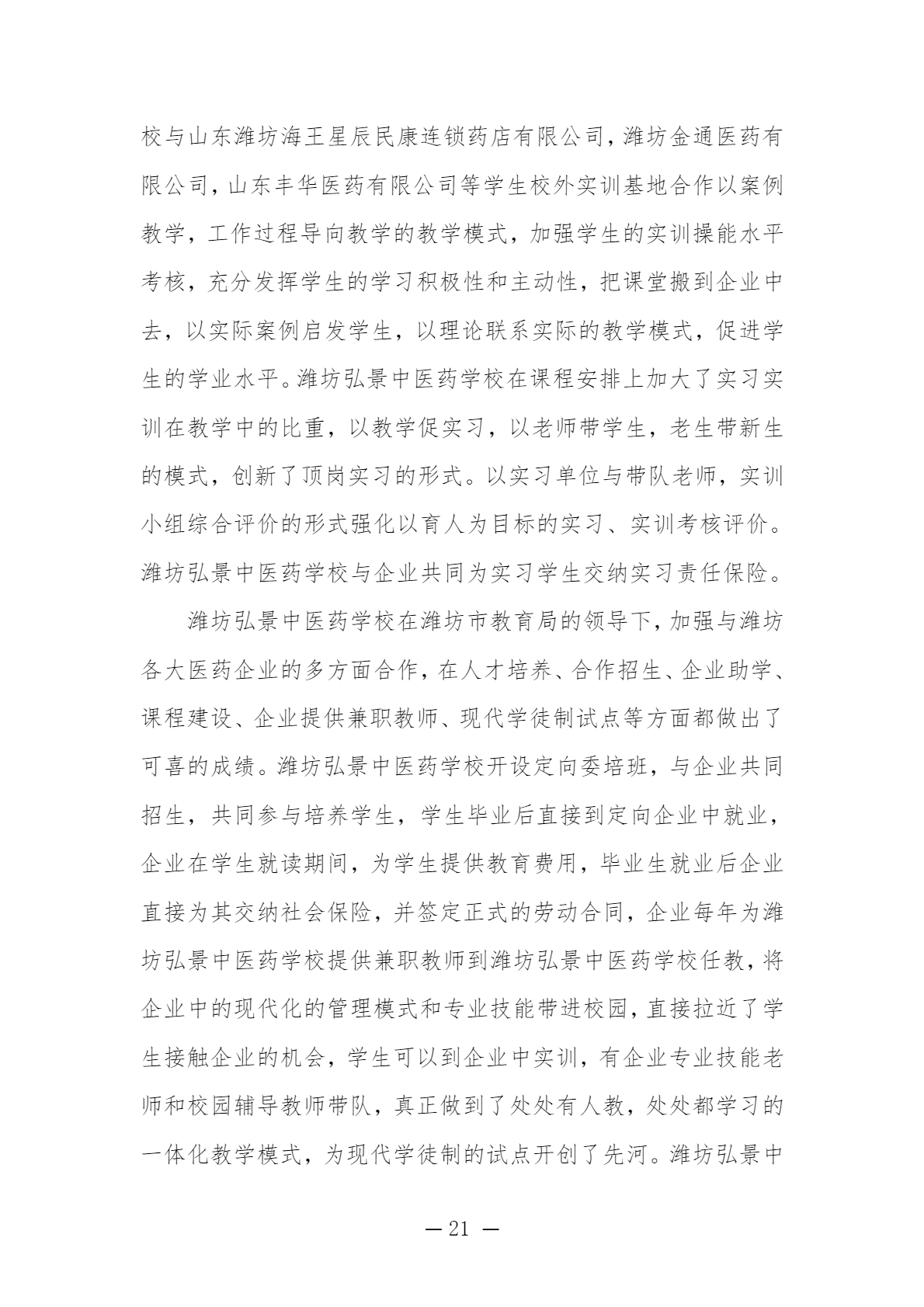 校与山东潍坊海王星辰民康连锁药店有限公司，潍坊金通医药有限公司，山东丰华医药有限公司等学生校外实训基地合作以案例教学，工作过程导向教学的教学模式，加强学生的实训操能水平考核，充分发挥学生的学习积极性和主动性，把课堂搬到企业中去，以实际案例启发学生，以理论联系实际的教学模式，促进学生的学业水平。潍坊弘景中医药学校在课程安排上加大了实习实训在教学中的比重，以教学促实习，以老师带学生，老生带新生的模式，创新了顶岗实习的形式。以实习单位与带队老师，实训小组综合评价的形式强化以育人为目标的实习、实训考核评价。潍坊弘景中医药学校与企业共同为实习学生交纳实习责任保险。

潍坊弘景中医药学校在潍坊市教育局的领导下，加强与潍坊各大医药企业的多方面合作，在人才培养、合作招生、企业助学、课程建设、企业提供兼职教师、现代学徒制试点等方面都做出了可喜的成绩。潍坊弘景中医药学校开设定向委培班，与企业共同招生，共同参与培养学生，学生毕业后直接到定向企业中就业，企业在学生就读期间，为学生提供教育费用，毕业生就业后企业直接为其交纳社会保险，并签定正式的劳动合同，企业每年为潍坊弘景中医药学校提供兼职教师到潍坊弘景中医药学校任教，将企业中的现代化的管理模式和专业技能带进校园，直接拉近了学生接触企业的机会，学生可以到企业中实训，有企业专业技能老师和校园辅导教师带队，真正做到了处处有人教，处处都学习的一体化教学模式，为现代学徒制的试点开创了先河。潍坊弘景中

— 21 —